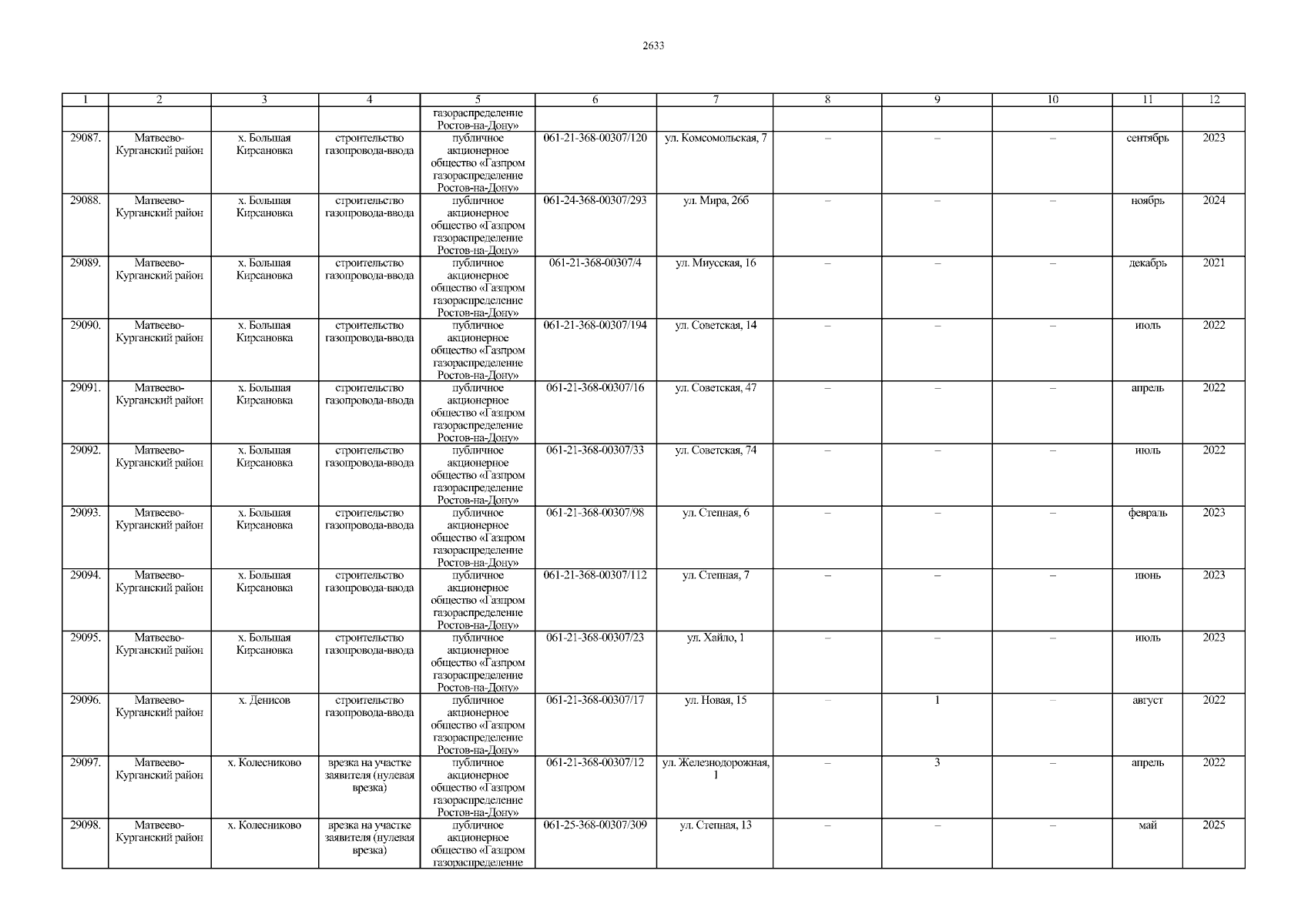 2633

| 1 | 2 | 3 | 4 | 5 | 6 | 7 | 8 | 9 | 10 | 11 | 12 |
|---|---|---|---|---|---|---|---|---|---|---|---|
|  |  |  |  | газораспределение Ростов-на-Дону» |  |  |  |  |  |  |  |
| 29087. | Матвеево-Курганский район | х. Большая Кирсановка | строительство газопровода-ввода | публичное акционерное общество «Газпром газораспределение Ростов-на-Дону» | 061-21-368-00307/120 | ул. Комсомольская, 7 | – | – | – | сентябрь | 2023 |
| 29088. | Матвеево-Курганский район | х. Большая Кирсановка | строительство газопровода-ввода | публичное акционерное общество «Газпром газораспределение Ростов-на-Дону» | 061-24-368-00307/293 | ул. Мира, 26б | – | – | – | ноябрь | 2024 |
| 29089. | Матвеево-Курганский район | х. Большая Кирсановка | строительство газопровода-ввода | публичное акционерное общество «Газпром газораспределение Ростов-на-Дону» | 061-21-368-00307/4 | ул. Миусская, 16 | – | – | – | декабрь | 2021 |
| 29090. | Матвеево-Курганский район | х. Большая Кирсановка | строительство газопровода-ввода | публичное акционерное общество «Газпром газораспределение Ростов-на-Дону» | 061-21-368-00307/194 | ул. Советская, 14 | – | – | – | июль | 2022 |
| 29091. | Матвеево-Курганский район | х. Большая Кирсановка | строительство газопровода-ввода | публичное акционерное общество «Газпром газораспределение Ростов-на-Дону» | 061-21-368-00307/16 | ул. Советская, 47 | – | – | – | апрель | 2022 |
| 29092. | Матвеево-Курганский район | х. Большая Кирсановка | строительство газопровода-ввода | публичное акционерное общество «Газпром газораспределение Ростов-на-Дону» | 061-21-368-00307/33 | ул. Советская, 74 | – | – | – | июль | 2022 |
| 29093. | Матвеево-Курганский район | х. Большая Кирсановка | строительство газопровода-ввода | публичное акционерное общество «Газпром газораспределение Ростов-на-Дону» | 061-21-368-00307/98 | ул. Степная, 6 | – | – | – | февраль | 2023 |
| 29094. | Матвеево-Курганский район | х. Большая Кирсановка | строительство газопровода-ввода | публичное акционерное общество «Газпром газораспределение Ростов-на-Дону» | 061-21-368-00307/112 | ул. Степная, 7 | – | – | – | июнь | 2023 |
| 29095. | Матвеево-Курганский район | х. Большая Кирсановка | строительство газопровода-ввода | публичное акционерное общество «Газпром газораспределение Ростов-на-Дону» | 061-21-368-00307/23 | ул. Хайло, 1 | – | – | – | июль | 2023 |
| 29096. | Матвеево-Курганский район | х. Денисов | строительство газопровода-ввода | публичное акционерное общество «Газпром газораспределение Ростов-на-Дону» | 061-21-368-00307/17 | ул. Новая, 15 | – | 1 | – | август | 2022 |
| 29097. | Матвеево-Курганский район | х. Колесниково | врезка на участке заявителя (нулевая врезка) | публичное акционерное общество «Газпром газораспределение Ростов-на-Дону» | 061-21-368-00307/12 | ул. Железнодорожная, 1 | – | 3 | – | апрель | 2022 |
| 29098. | Матвеево-Курганский район | х. Колесниково | врезка на участке заявителя (нулевая врезка) | публичное акционерное общество «Газпром газораспределение | 061-25-368-00307/309 | ул. Степная, 13 | – | – | – | май | 2025 |